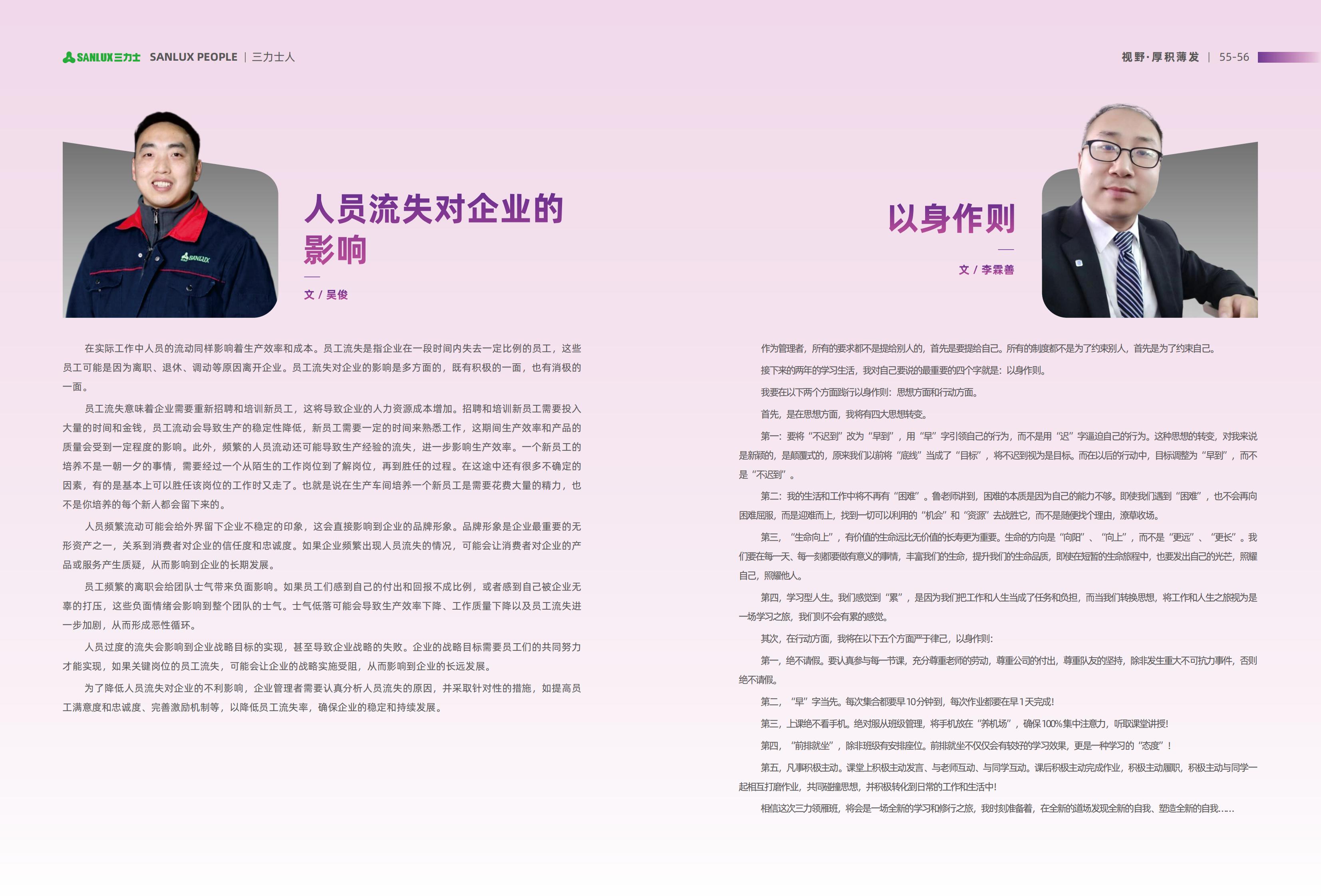 SANLUX三力士 SANLUX PEOPLE | 三力士人

视野·厚积薄发 | 55-56

SANLUX

人员流失对企业的影响

文 / 吴俊

在实际工作中人员的流动同样影响着生产效率和成本。员工流失是指企业在一段时间内失去一定比例的员工，这些员工可能是因为离职、退休、调动等原因离开企业。员工流失对企业的影响是多方面的，既有积极的一面，也有消极的一面。

员工流失意味着企业需要重新招聘和培训新员工，这将导致企业的人力资源成本增加。招聘和培训新员工需要投入大量的时间和金钱，员工流动会导致生产的稳定性降低，新员工需要一定的时间来熟悉工作，这期间生产效率和产品的质量会受到一定程度的影响。此外，频繁的人员流动还可能导致生产经验的流失，进一步影响生产效率。一个新员工的培养不是一朝一夕的事情，需要经过一个从陌生的工作岗位到了解岗位，再到胜任的过程。在这途中还有很多不确定的因素，有的是基本上可以胜任该岗位的工作时又走了。也就是说在生产车间培养一个新员工是需要花费大量的精力，也不是你培养的每个新人都会留下来的。

人员频繁流动可能会给外界留下企业不稳定的印象，这会直接影响到企业的品牌形象。品牌形象是企业最重要的无形资产之一，关系到消费者对企业的信任度和忠诚度。如果企业频繁出现人员流失的情况，可能会让消费者对企业的产品或服务产生质疑，从而影响到企业的长期发展。

员工频繁的离职会给团队士气带来负面影响。如果员工们感到自己的付出和回报不成比例，或者感到自己被企业无辜的打压，这些负面情绪会影响到整个团队的士气。士气低落可能会导致生产效率下降、工作质量下降以及员工流失进一步加剧，从而形成恶性循环。

人员过度的流失会影响到企业战略目标的实现，甚至导致企业战略的失败。企业的战略目标需要员工们的共同努力才能实现，如果关键岗位的员工流失，可能会让企业的战略实施受阻，从而影响到企业的长远发展。

为了降低人员流失对企业的不利影响，企业管理者需要认真分析人员流失的原因，并采取针对性的措施，如提高员工满意度和忠诚度、完善激励机制等，以降低员工流失率，确保企业的稳定和持续发展。

以身作则

文 / 李霖善

作为管理者，所有的要求都不是提给别人的，首先是要提给自己。所有的制度都不是为了约束别人，首先是为了约束自己。

接下来的两年的学习生活，我对自己要说的最重要的四个字就是：以身作则。

我要在以下两个方面践行以身作则：思想方面和行动方面。

首先，是在思想方面，我将有四大思想转变。

第一：要将“不迟到”改为“早到”，用“早”字引领自己的行为，而不是用“迟”字逼迫自己的行为。这种思想的转变，对我来说是新颖的，是颠覆式的，原来我们以前将“底线”当成了“目标”，将不迟到视为是目标。而在以后的行动中，目标调整为“早到”，而不是“不迟到”。

第二：我的生活和工作中将不再有“困难”。鲁老师讲到，困难的本质是因为自己的能力不够。即使我们遇到“困难”，也不会再向困难屈服，而是迎难而上，找到一切可以利用的“机会”和“资源”去战胜它，而不是随便找个理由，潦草收场。

第三，“生命向上”，有价值的生命远比无价值的长寿更为重要。生命的方向是“向阳”、“向上”，而不是“更远”、“更长”。我们要在每一天、每一刻都要做有意义的事情，丰富我们的生命，提升我们的生命品质，即使在短暂的生命旅程中，也要发出自己的光芒，照耀自己，照耀他人。

第四，学习型人生。我们感觉到“累”，是因为我们把工作和人生当成了任务和负担，而当我们转换思想，将工作和人生之旅视为是一场学习之旅，我们则不会有累的感觉。

其次，在行动方面，我将在以下五个方面严于律己，以身作则：

第一，绝不请假。要认真参与每一节课，充分尊重老师的劳动，尊重公司的付出，尊重队友的坚持，除非发生重大不可抗力事件，否则绝不请假。

第二，“早”字当先。每次集合都要早10分钟到，每次作业都要在早1天完成！

第三，上课绝不看手机。绝对服从班级管理，将手机放在“养机场”，确保100%集中注意力，听取课堂讲授！

第四，“前排就坐”，除非班级有安排座位。前排就坐不仅仅会有较好的学习效果，更是一种学习的“态度”！

第五，凡事积极主动。课堂上积极主动发言、与老师互动、与同学互动。课后积极主动完成作业，积极主动履职，积极主动与同学一起相互打磨作业，共同碰撞思想，并积极转化到日常的工作和生活中！

相信这次三力领雁班，将会是一场全新的学习和修行之旅，我时刻准备着，在全新的道场发现全新的自我、塑造全新的自我……